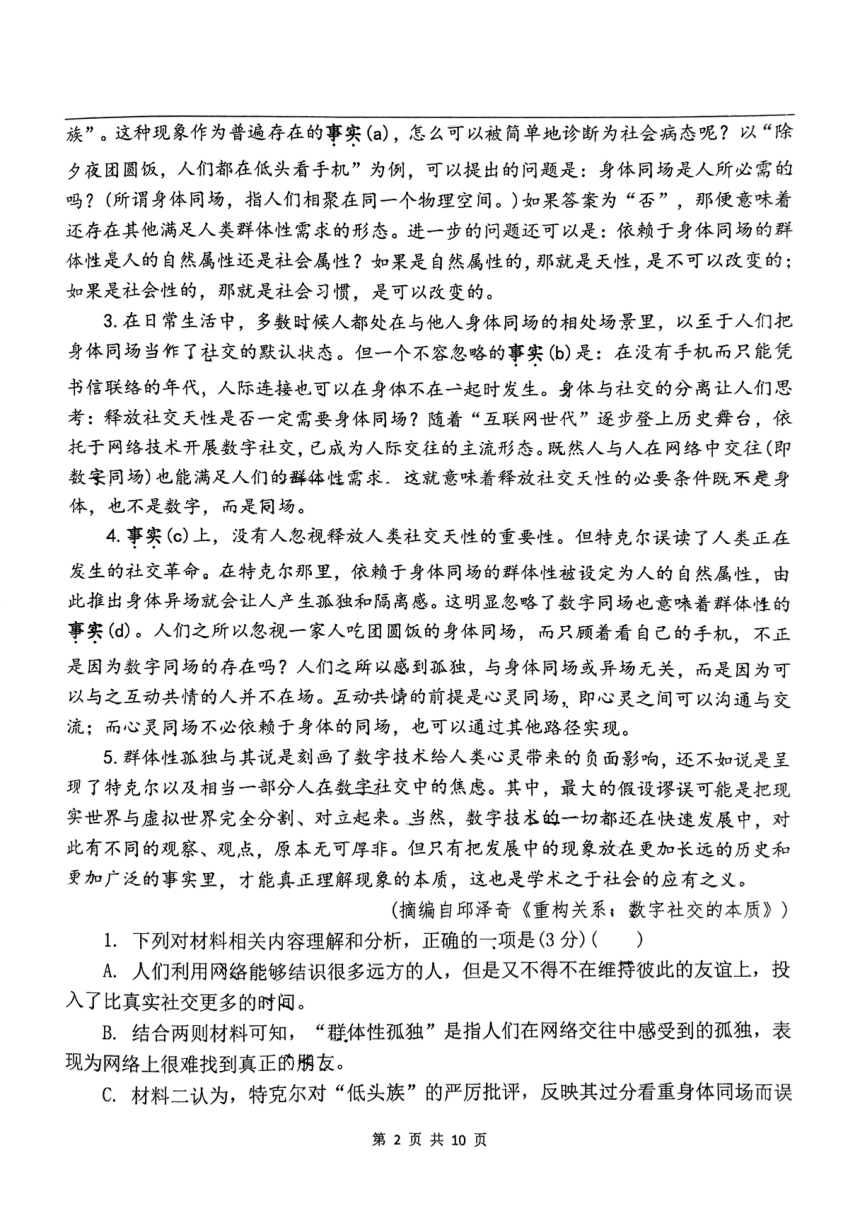 族”。这种现象作为普遍存在的事实(a)，怎么可以被简单地诊断为社会病态呢？以“除夕夜团圆饭，人们都在低头看手机”为例，可以提出的问题是：身体同场是人所必需的吗？(所谓身体同场，指人们相聚在同一个物理空间。)如果答案为“否”，那便意味着还存在其他满足人类群体性需求的形态。进一步的问题还可以是：依赖于身体同场的群体性是人的自然属性还是社会属性？如果是自然属性的，那就是天性，是不可以改变的；如果是社会性的，那就是社会习惯，是可以改变的。

3. 在日常生活中，多数时候人都处在与他人身体同场的相处场景里，以至于人们把身体同场当作了社交的默认状态。但一个不容忽略的事实(b)是：在没有手机而只能凭书信联络的年代，人际连接也可以在身体不在一起时发生。身体与社交的分离让人们思考：释放社交天性是否一定需要身体同场？随着“互联网世代”逐步登上历史舞台，依托于网络技术开展数字社交，已成为人际交往的主流形态。既然人与人在网络中交往(即数字同场)也能满足人们的群体性需求，这就意味着释放社交天性的必要条件既不是身体，也不是数字，而是同场。

4. 事实(c)上，没有人忽视释放人类社交天性的重要性。但特克尔误读了人类正在发生的社交革命。在特克尔那里，依赖于身体同场的群体性被设定为人的自然属性，由此推出身体异场就会让人产生孤独和隔离感。这明显忽略了数字同场也意味着群体性的事实(d)。人们之所以忽视一家人吃团圆饭的身体同场，而只顾着看自己的手机，不正是因为数字同场的存在吗？人们之所以感到孤独，与身体同场或异场无关，而是因为可以与之互动共情的人并不在场。互动共情的前提是心灵同场，即心灵之间可以沟通与交流；而心灵同场不必依赖于身体的同场，也可以通过其他路径实现。

5. 群体性孤独与其说是刻画了数字技术给人类心灵带来的负面影响，还不如说是呈现了特克尔以及相当一部分人在数字社交中的焦虑。其中，最大的假设谬误可能是把现实世界与虚拟世界完全分割、对立起来。当然，数字技术的一切都还在快速发展中，对此有不同的观察、观点，原本无可厚非。但只有把发展中的现象放在更加长远的历史和更加广泛的事实里，才能真正理解现象的本质，这也是学术之于社会的应有之义。

(摘编自邱泽奇《重构关系：数字社交的本质》)

1. 下列对材料相关内容理解和分析，正确的一项是(3分)(　　)

A. 人们利用网络能够结识很多远方的人，但是又不得不在维持彼此的友谊上，投入了比真实社交更多的时间。

B. 结合两则材料可知，“群体性孤独”是指人们在网络交往中感受到的孤独，表现为网络上很难找到真正的朋友。

C. 材料二认为，特克尔对“低头族”的严厉批评，反映其过分看重身体同场而误

第 2 页 共 10 页